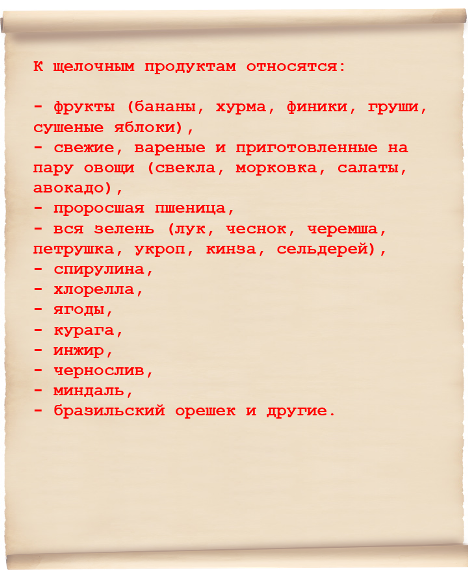 К щелочным продуктам относятся:

- фрукты (бананы, хурма, финики, груши, сушеные яблоки),
- свежие, вареные и приготовленные на пару овощи (свекла, морковка, салаты, авокадо),
- проросшая пшеница,
- вся зелень (лук, чеснок, черемша, петрушка, укроп, кинза, сельдерей),
- спирулина,
- хлорелла,
- ягоды,
- курага,
- инжир,
- чернослив,
- миндаль,
- бразильский орешек и другие.